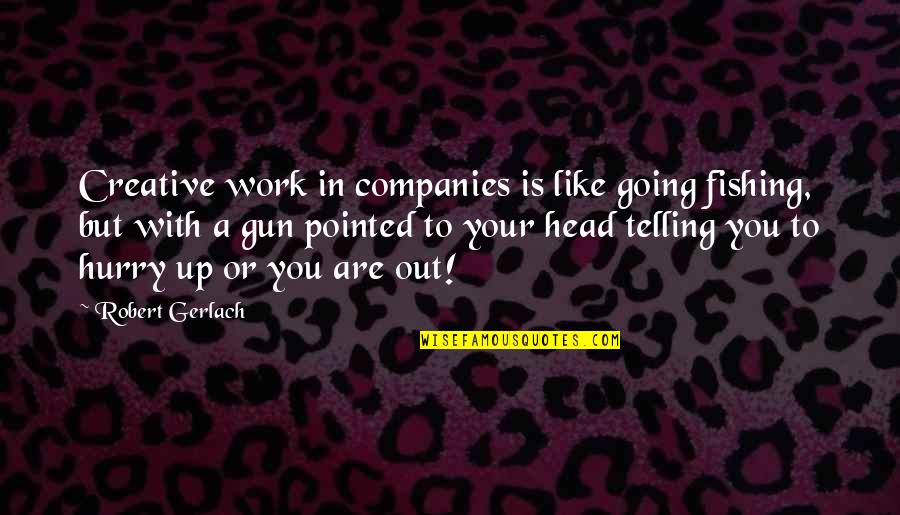 Creative work in companies is like going fishing, but with a gun pointed to your head telling you to hurry up or you are out!

~ Robert Gerlach

WISEFAMOUSQUOTES.COM